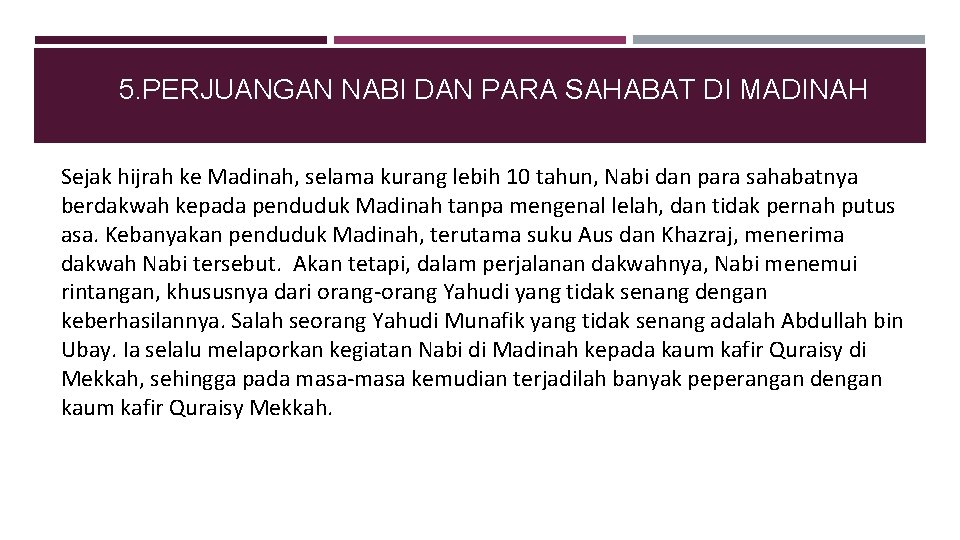 5.PERJUANGAN NABI DAN PARA SAHABAT DI MADINAH

Sejak hijrah ke Madinah, selama kurang lebih 10 tahun, Nabi dan para sahabatnya berdakwah kepada penduduk Madinah tanpa mengenal lelah, dan tidak pernah putus asa. Kebanyakan penduduk Madinah, terutama suku Aus dan Khazraj, menerima dakwah Nabi tersebut. Akan tetapi, dalam perjalanan dakwahnya, Nabi menemui rintangan, khususnya dari orang-orang Yahudi yang tidak senang dengan keberhasilannya. Salah seorang Yahudi Munafik yang tidak senang adalah Abdullah bin Ubay. Ia selalu melaporkan kegiatan Nabi di Madinah kepada kaum kafir Quraisy di Mekkah, sehingga pada masa-masa kemudian terjadilah banyak peperangan dengan kaum kafir Quraisy Mekkah.